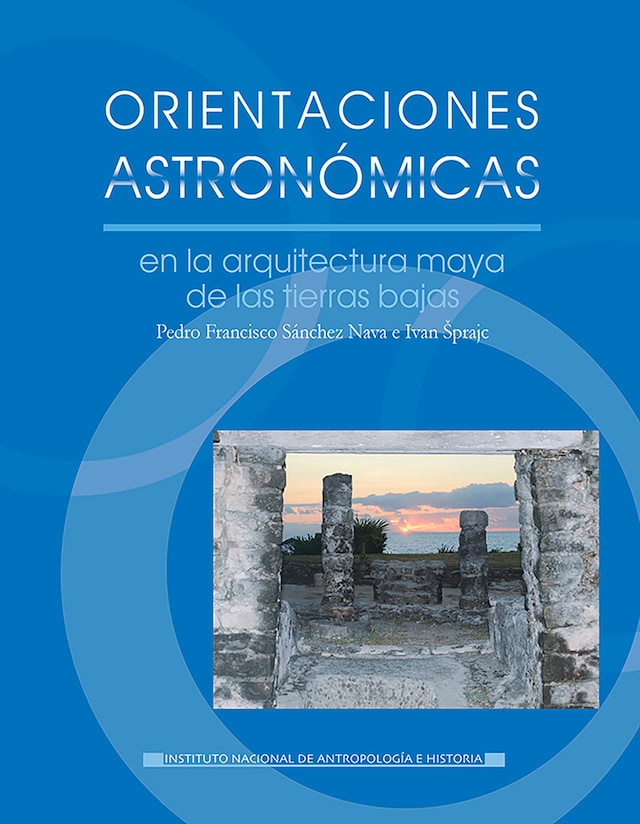 ORIENTACIONES ASTRONÓMICAS

en la arquitectura maya de las tierras bajas

Pedro Francisco Sánchez Nava e Ivan Šprajc

INSTITUTO NACIONAL DE ANTROPOLOGÍA E HISTORIA